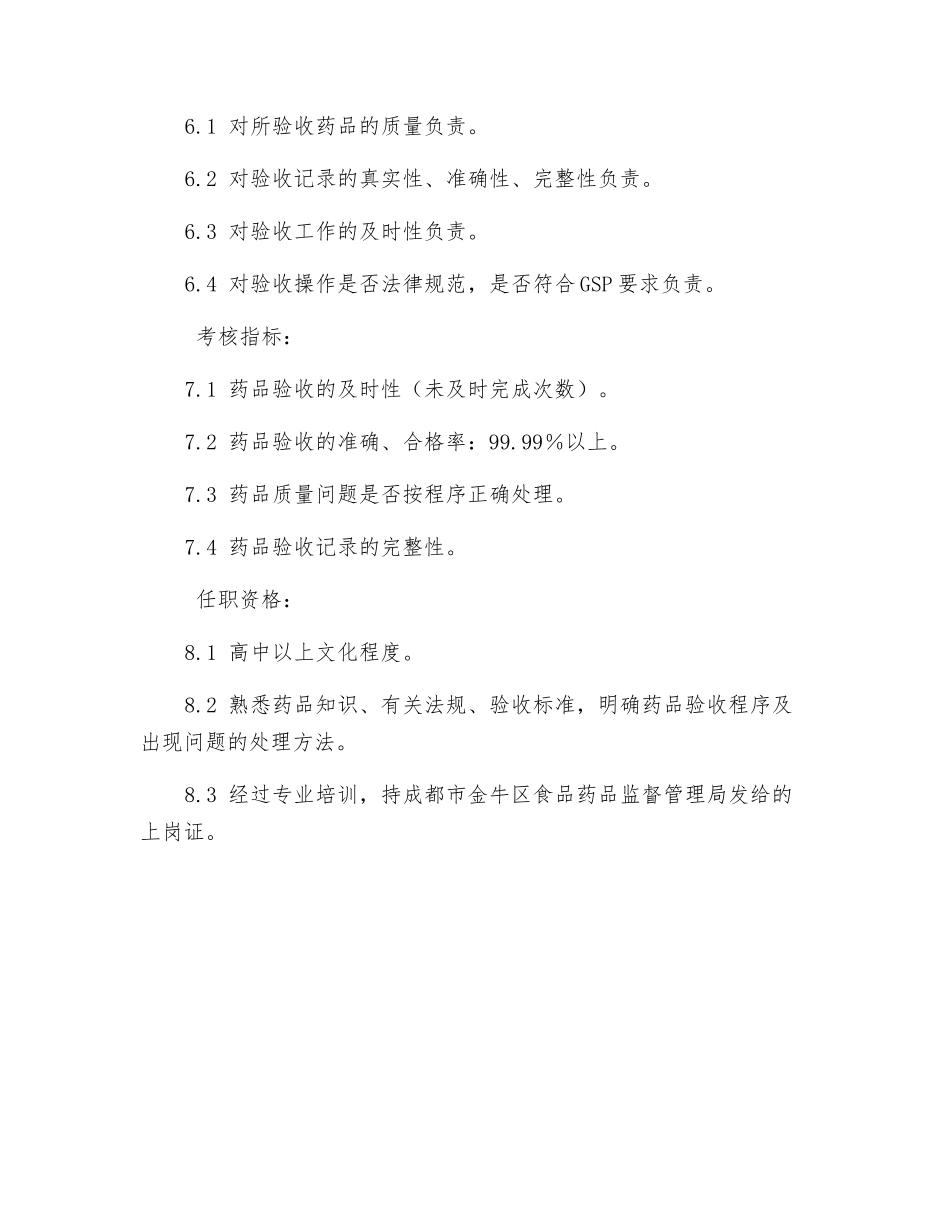 6.1 对所验收药品的质量负责。

6.2 对验收记录的真实性、准确性、完整性负责。

6.3 对验收工作的及时性负责。

6.4 对验收操作是否法律规范，是否符合GSP要求负责。

考核指标：

7.1 药品验收的及时性（未及时完成次数）。

7.2 药品验收的准确、合格率：99.99%以上。

7.3 药品质量问题是否按程序正确处理。

7.4 药品验收记录的完整性。

任职资格：

8.1 高中以上文化程度。

8.2 熟悉药品知识、有关法规、验收标准，明确药品验收程序及出现问题的处理方法。

8.3 经过专业培训，持成都市金牛区食品药品监督管理局发给的上岗证。